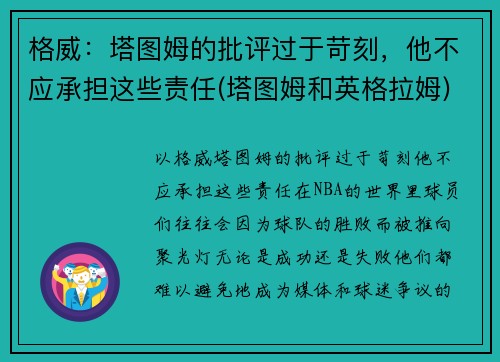 格威：塔图姆的批评过于苛刻，他不应承担这些责任(塔图姆和英格拉姆)

以格威塔图姆的批评过于苛刻他不应承担这些责任在NBA的世界里球员们往往会因为球队的胜败而被推向聚光灯无论是成功还是失败他们都难以避免地成为媒体和球迷争议的